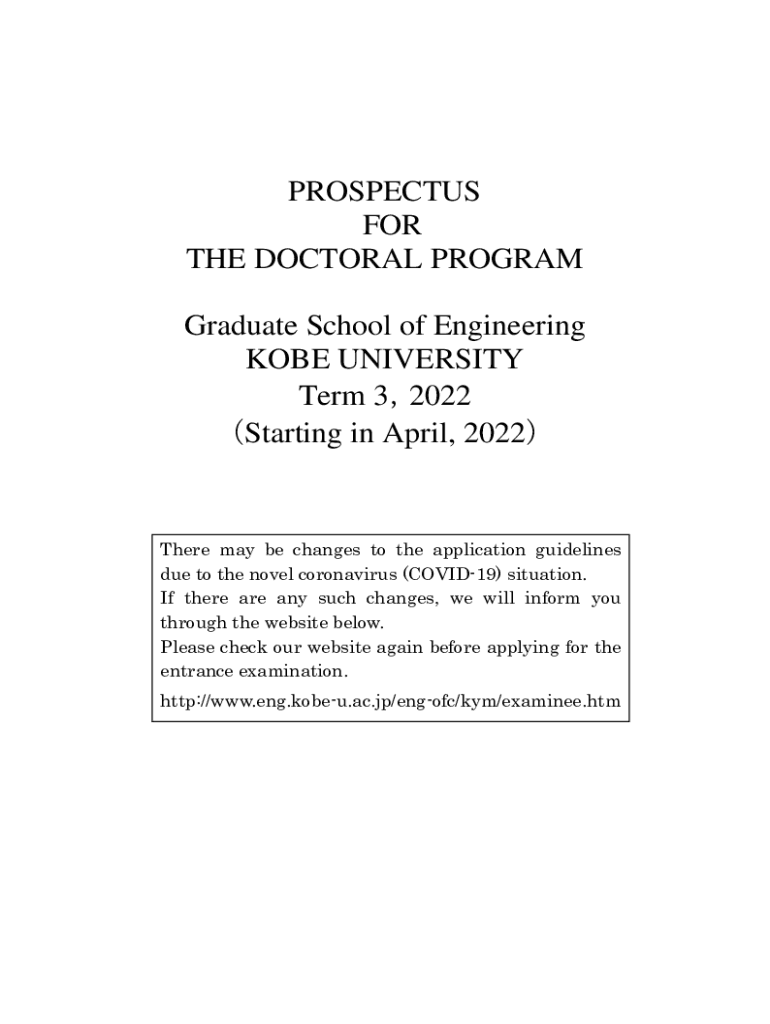 PROSPECTUS
FOR
THE DOCTORAL PROGRAM

Graduate School of Engineering
KOBE UNIVERSITY
Term 3, 2022
(Starting in April, 2022)

There may be changes to the application guidelines due to the novel coronavirus (COVID-19) situation.
If there are any such changes, we will inform you through the website below.
Please check our website again before applying for the entrance examination.

http://www.eng.kobe-u.ac.jp/eng-ofc/kym/examinee.htm